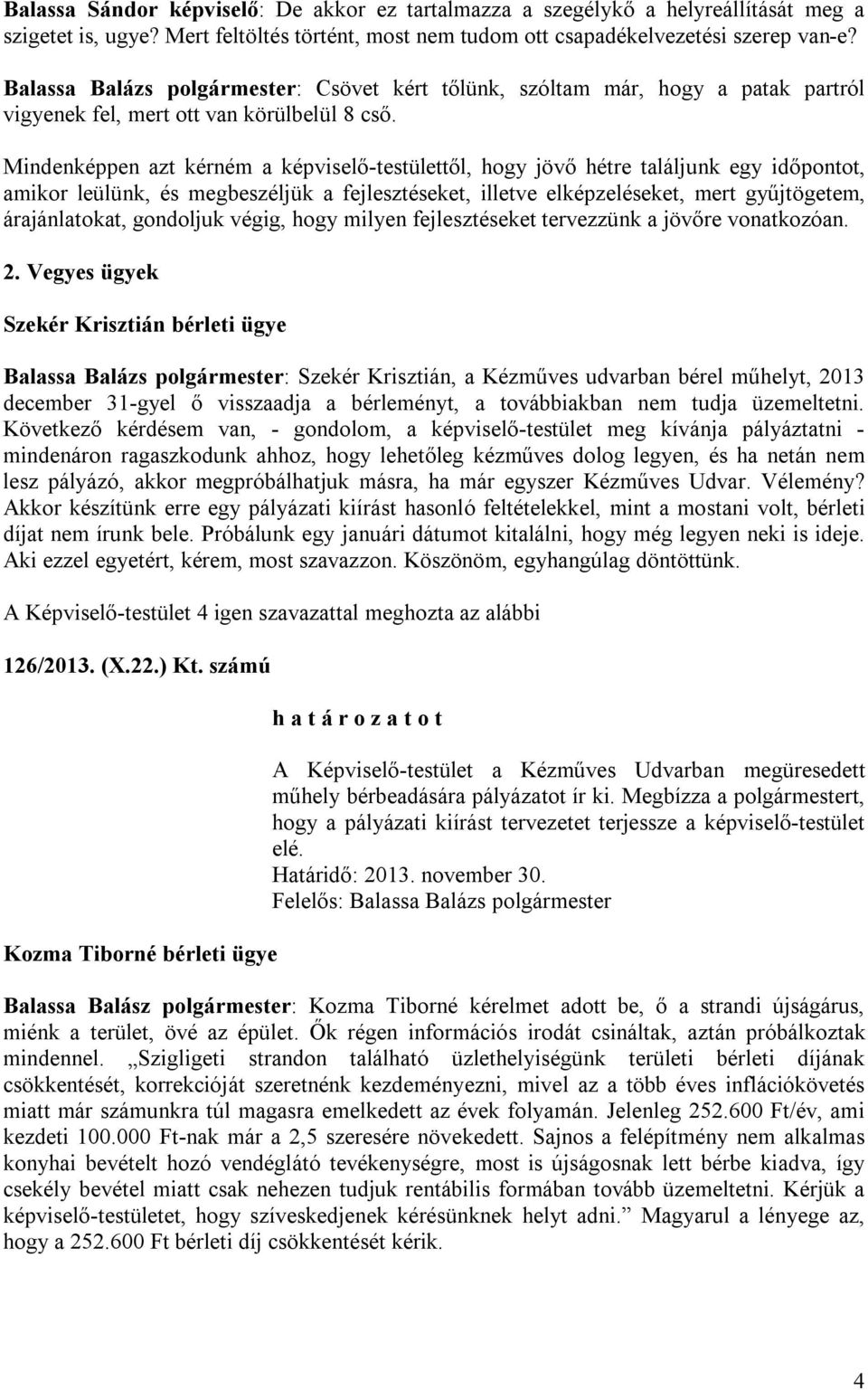 Balassa Sándor képviselő: De akkor ez tartalmazza a szegélykő a helyreállítását meg a szigetet is, ugye? Mert feltöltés történt, most nem tudom ott csapadékelvezetési szerep van-e?

Balassa Balázs polgármester: Csövet kért tőlünk, szóltam már, hogy a patak partról vigyenek fel, mert ott van körülbelül 8 cső.

Mindenképpen azt kérném a képviselő-testülettől, hogy jövő hétre találjunk egy időpontot, amikor leülünk, és megbeszéljük a fejlesztéseket, illetve elképzeléseket, mert gyűjtögetem, árajánlatokat, gondoljuk végig, hogy milyen fejlesztéseket tervezzünk a jövőre vonatkozóan.

2. Vegyes ügyek

Szekér Krisztián bérleti ügye

Balassa Balázs polgármester: Szekér Krisztián, a Kézműves udvarban bérel műhelyt, 2013 december 31-gyel ő visszaadja a bérleményt, a továbbiakban nem tudja üzemeltetni. Következő kérdésem van, - gondolom, a képviselő-testület meg kívánja pályáztatni - mindenáron ragaszkodunk ahhoz, hogy lehetőleg kézműves dolog legyen, és ha netán nem lesz pályázó, akkor megpróbálhatjuk másra, ha már egyszer Kézműves Udvar. Vélemény? Akkor készítünk erre egy pályázati kiírást hasonló feltételekkel, mint a mostani volt, bérleti díjat nem írunk bele. Próbálunk egy januári dátumot kitalálni, hogy még legyen neki is ideje. Aki ezzel egyetért, kérem, most szavazzon. Köszönöm, egyhangúlag döntöttünk.

A Képviselő-testület 4 igen szavazattal meghozta az alábbi

126/2013. (X.22.) Kt. számú

h a t á r o z a t o t

A Képviselő-testület a Kézműves Udvarban megüresedett műhely bérbeadására pályázatot ír ki. Megbízza a polgármestert, hogy a pályázati kiírást tervezetet terjessze a képviselő-testület elé.
Határidő: 2013. november 30.
Felelős: Balassa Balázs polgármester

Kozma Tiborné bérleti ügye

Balassa Balász polgármester: Kozma Tiborné kérelmet adott be, ő a strandi újságárus, miénk a terület, övé az épület. Ők régen információs irodát csináltak, aztán próbálkoztak mindennel. „Szigligeti strandon található üzlethelyiségünk területi bérleti díjának csökkentését, korrekcióját szeretnénk kezdeményezni, mivel az a több éves inflációkövetés miatt már számunkra túl magasra emelkedett az évek folyamán. Jelenleg 252.600 Ft/év, ami kezdeti 100.000 Ft-nak már a 2,5 szeresére növekedett. Sajnos a felépítmény nem alkalmas konyhai bevételt hozó vendéglátó tevékenységre, most is újságosnak lett bérbe kiadva, így csekély bevétel miatt csak nehezen tudjuk rentábilis formában tovább üzemeltetni. Kérjük a képviselő-testületet, hogy szíveskedjenek kérésünknek helyt adni.” Magyarul a lényege az, hogy a 252.600 Ft bérleti díj csökkentését kérik.

4